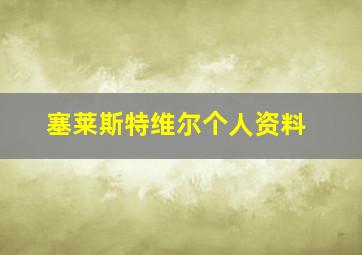 塞莱斯特维尔个人资料